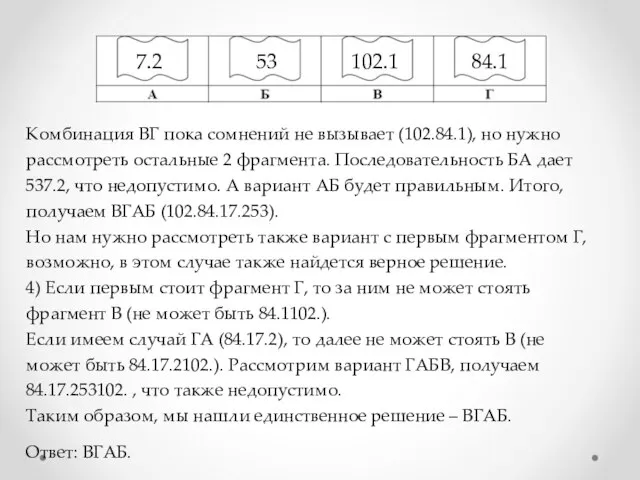 | 7.2 | 53 | 102.1 | 84.1 |
|---|---|---|---|
| А | Б | В | Г |

Комбинация ВГ пока сомнений не вызывает (102.84.1), но нужно рассмотреть остальные 2 фрагмента. Последовательность БА дает 537.2, что недопустимо. А вариант АБ будет правильным. Итого, получаем ВГАБ (102.84.17.253).
Но нам нужно рассмотреть также вариант с первым фрагментом Г, возможно, в этом случае также найдется верное решение.
4) Если первым стоит фрагмент Г, то за ним не может стоять фрагмент В (не может быть 84.1102.).
Если имеем случай ГА (84.17.2), то далее не может стоять В (не может быть 84.17.2102.). Рассмотрим вариант ГАБВ, получаем 84.17.253102. , что также недопустимо.
Таким образом, мы нашли единственное решение – ВГАБ.

Ответ: ВГАБ.